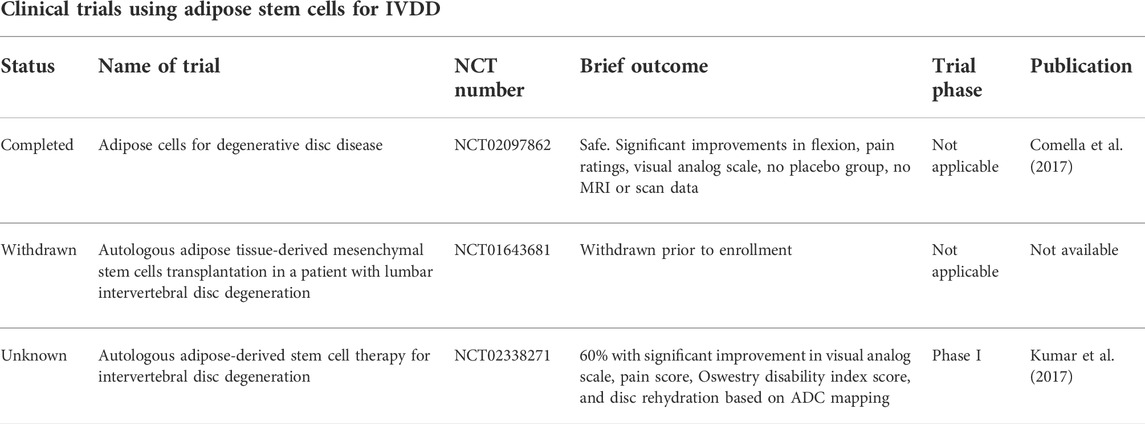 Clinical trials using adipose stem cells for IVDD

| Status | Name of trial | NCT number | Brief outcome | Trial phase | Publication |
|---|---|---|---|---|---|
| Completed | Adipose cells for degenerative disc disease | NCT02097862 | Safe. Significant improvements in flexion, pain ratings, visual analog scale, no placebo group, no MRI or scan data | Not applicable | Comella et al. (2017) |
| Withdrawn | Autologous adipose tissue-derived mesenchymal stem cells transplantation in a patient with lumbar intervertebral disc degeneration | NCT01643681 | Withdrawn prior to enrollment | Not applicable | Not available |
| Unknown | Autologous adipose-derived stem cell therapy for intervertebral disc degeneration | NCT02338271 | 60% with significant improvement in visual analog scale, pain score, Oswestry disability index score, and disc rehydration based on ADC mapping | Phase I | Kumar et al. (2017) |